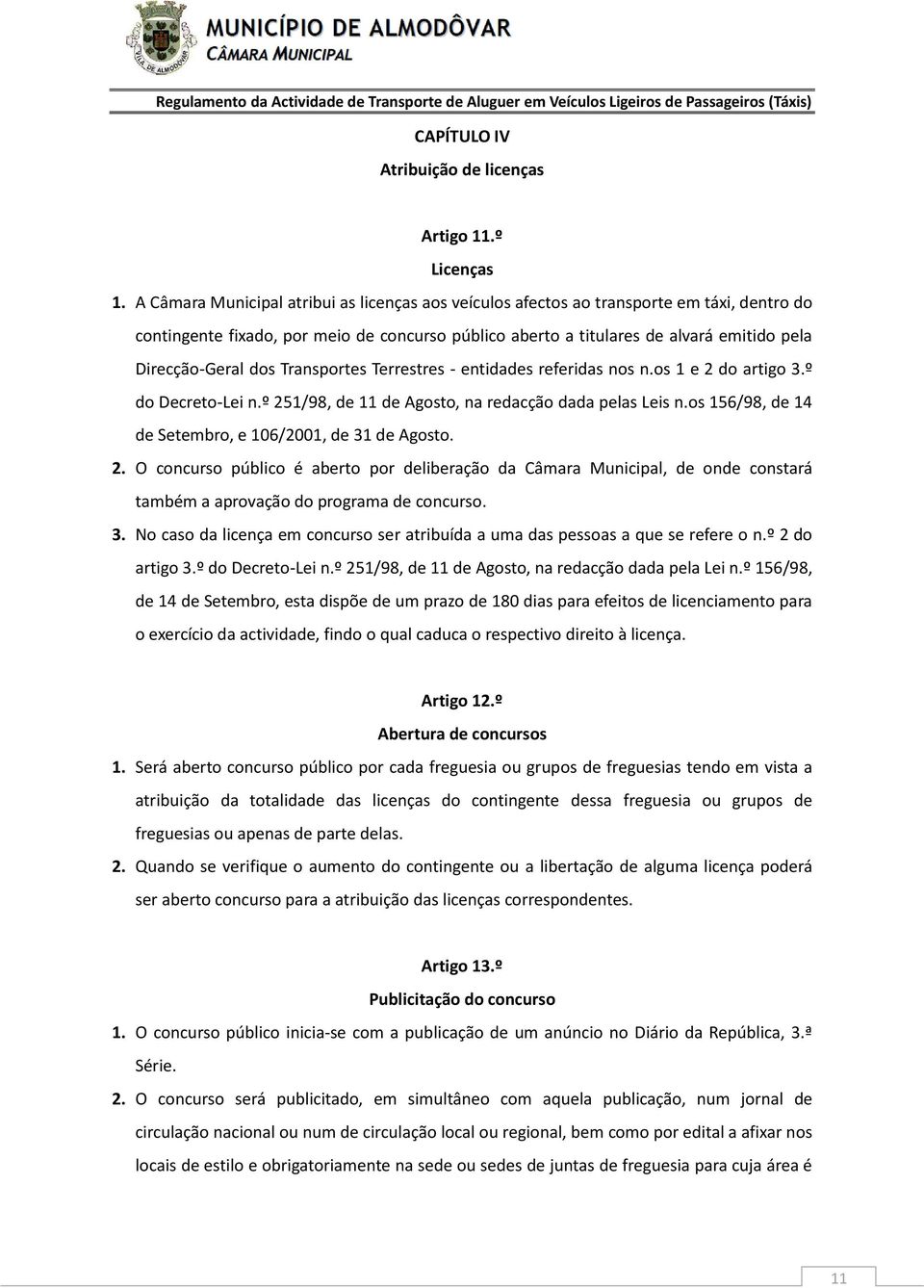 VILA DE ALMODÔVAR

MUNICÍPIO DE ALMODÔVAR
CÂMARA MUNICIPAL

Regulamento da Actividade de Transporte de Aluguer em Veículos Ligeiros de Passageiros (Táxis)

CAPÍTULO IV
Atribuição de licenças

Artigo 11.º
Licenças

1. A Câmara Municipal atribui as licenças aos veículos afectos ao transporte em táxi, dentro do contingente fixado, por meio de concurso público aberto a titulares de alvará emitido pela Direcção-Geral dos Transportes Terrestres - entidades referidas nos n.os 1 e 2 do artigo 3.º do Decreto-Lei n.º 251/98, de 11 de Agosto, na redacção dada pelas Leis n.os 156/98, de 14 de Setembro, e 106/2001, de 31 de Agosto.

2. O concurso público é aberto por deliberação da Câmara Municipal, de onde constará também a aprovação do programa de concurso.

3. No caso da licença em concurso ser atribuída a uma das pessoas a que se refere o n.º 2 do artigo 3.º do Decreto-Lei n.º 251/98, de 11 de Agosto, na redacção dada pela Lei n.º 156/98, de 14 de Setembro, esta dispõe de um prazo de 180 dias para efeitos de licenciamento para o exercício da actividade, findo o qual caduca o respectivo direito à licença.

Artigo 12.º
Abertura de concursos

1. Será aberto concurso público por cada freguesia ou grupos de freguesias tendo em vista a atribuição da totalidade das licenças do contingente dessa freguesia ou grupos de freguesias ou apenas de parte delas.

2. Quando se verifique o aumento do contingente ou a libertação de alguma licença poderá ser aberto concurso para a atribuição das licenças correspondentes.

Artigo 13.º
Publicitação do concurso

1. O concurso público inicia-se com a publicação de um anúncio no Diário da República, 3.ª Série.

2. O concurso será publicitado, em simultâneo com aquela publicação, num jornal de circulação nacional ou num de circulação local ou regional, bem como por edital a afixar nos locais de estilo e obrigatoriamente na sede ou sedes de juntas de freguesia para cuja área é

11